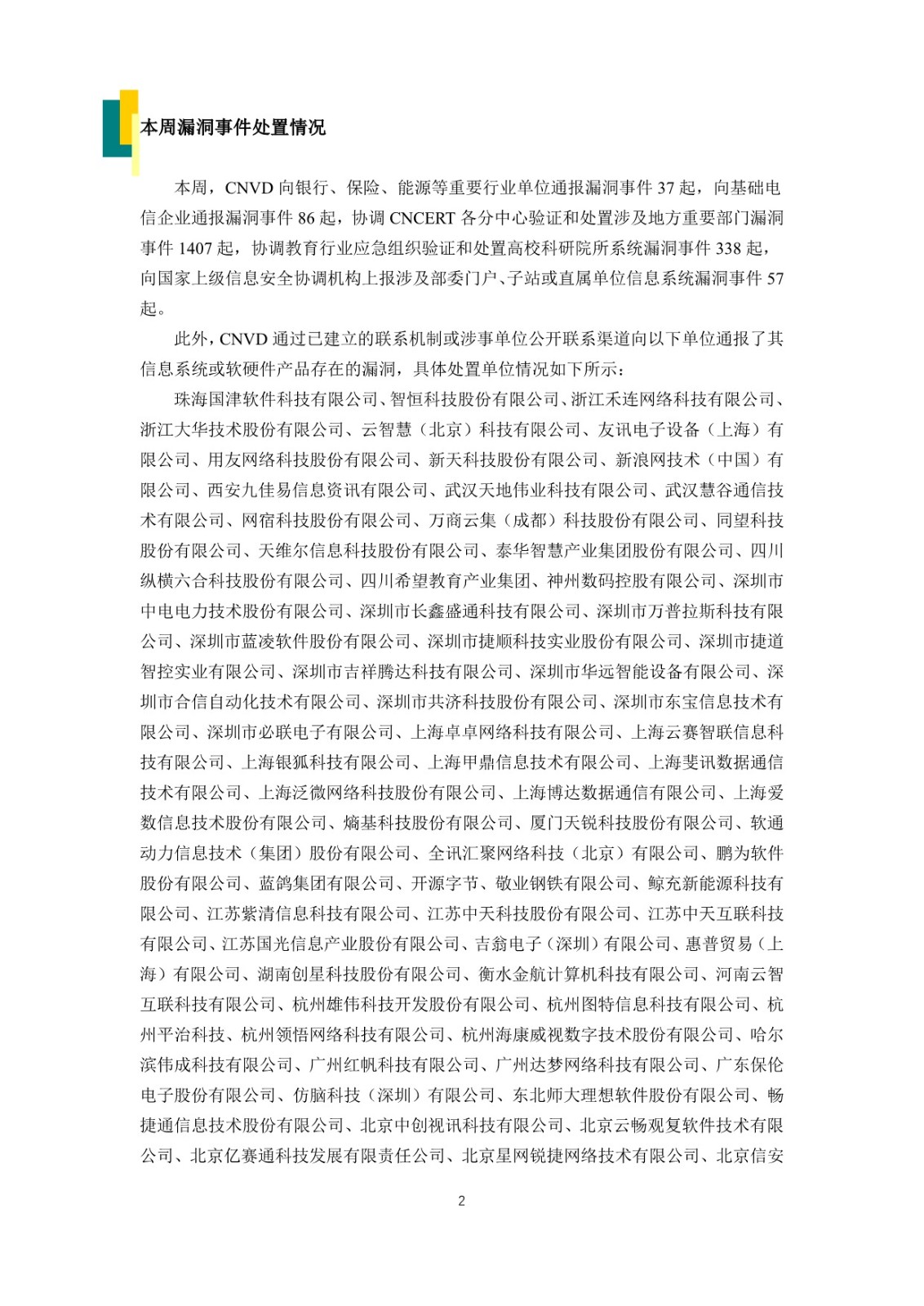 本周漏洞事件处置情况

本周，CNVD 向银行、保险、能源等重要行业单位通报漏洞事件 37 起，向基础电信企业通报漏洞事件 86 起，协调 CNCERT 各分中心验证和处置涉及地方重要部门漏洞事件 1407 起，协调教育行业应急组织验证和处置高校科研院所系统漏洞事件 338 起，向国家上级信息安全协调机构上报涉及部委门户、子站或直属单位信息系统漏洞事件 57 起。

此外，CNVD 通过已建立的联系机制或涉事单位公开联系渠道向以下单位通报了其信息系统或软硬件产品存在的漏洞，具体处置单位情况如下所示：

珠海国津软件科技有限公司、智恒科技股份有限公司、浙江禾连网络科技有限公司、浙江大华技术股份有限公司、云智慧（北京）科技有限公司、友讯电子设备（上海）有限公司、用友网络科技股份有限公司、新天科技股份有限公司、新浪网技术（中国）有限公司、西安九佳易信息资讯有限公司、武汉天地伟业科技有限公司、武汉慧谷通信技术有限公司、网宿科技股份有限公司、万商云集（成都）科技股份有限公司、同望科技股份有限公司、天维尔信息科技股份有限公司、泰华智慧产业集团股份有限公司、四川纵横六合科技股份有限公司、四川希望教育产业集团、神州数码控股有限公司、深圳市中电电力技术股份有限公司、深圳市长鑫盛通科技有限公司、深圳市万普拉斯科技有限公司、深圳市蓝凌软件股份有限公司、深圳市捷顺科技实业股份有限公司、深圳市捷道智控实业有限公司、深圳市吉祥腾达科技有限公司、深圳市华远智能设备有限公司、深圳市合信自动化技术有限公司、深圳市共济科技股份有限公司、深圳市东宝信息技术有限公司、深圳市必联电子有限公司、上海卓卓网络科技有限公司、上海云赛智联信息科技有限公司、上海银狐科技有限公司、上海甲鼎信息技术有限公司、上海斐讯数据通信技术有限公司、上海泛微网络科技股份有限公司、上海博达数据通信有限公司、上海爱数信息技术股份有限公司、熵基科技股份有限公司、厦门天锐科技股份有限公司、软通动力信息技术（集团）股份有限公司、全讯汇聚网络科技（北京）有限公司、鹏为软件股份有限公司、蓝鸽集团有限公司、开源字节、敬业钢铁有限公司、鲸充新能源科技有限公司、江苏紫清信息科技有限公司、江苏中天科技股份有限公司、江苏中天互联科技有限公司、江苏国光信息产业股份有限公司、吉翁电子（深圳）有限公司、惠普贸易（上海）有限公司、湖南创星科技股份有限公司、衡水金航计算机科技有限公司、河南云智互联科技有限公司、杭州雄伟科技开发股份有限公司、杭州图特信息科技有限公司、杭州平治科技、杭州领悟网络科技有限公司、杭州海康威视数字技术股份有限公司、哈尔滨伟成科技有限公司、广州红帆科技有限公司、广州达梦网络科技有限公司、广东保伦电子股份有限公司、仿脑科技（深圳）有限公司、东北师大理想软件股份有限公司、畅捷通信息技术股份有限公司、北京中创视讯科技有限公司、北京云畅观复软件技术有限公司、北京亿赛通科技发展有限责任公司、北京星网锐捷网络技术有限公司、北京信安

2